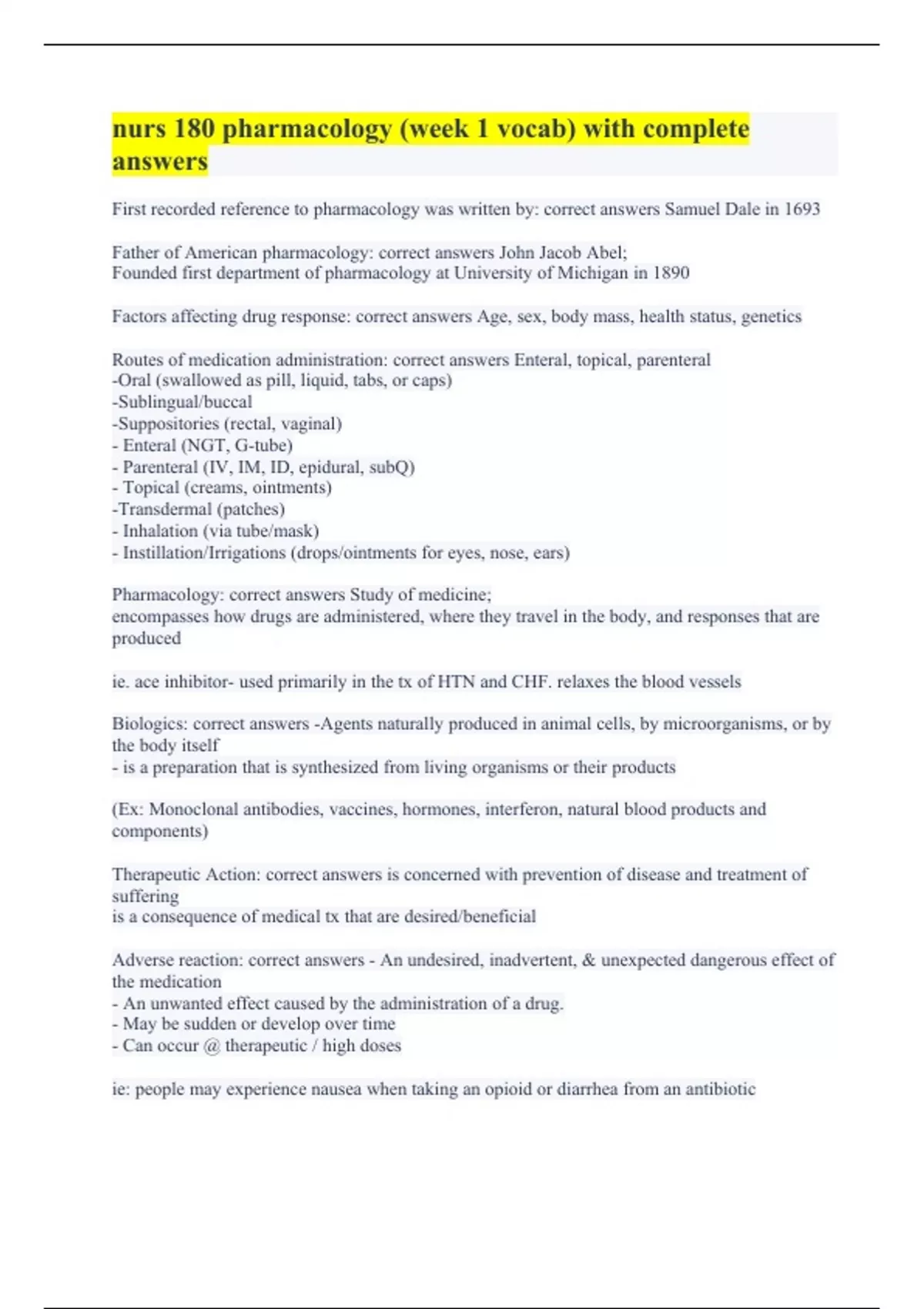 nurs 180 pharmacology (week 1 vocab) with complete answers

First recorded reference to pharmacology was written by: correct answers Samuel Dale in 1693

Father of American pharmacology: correct answers John Jacob Abel;
Founded first department of pharmacology at University of Michigan in 1890

Factors affecting drug response: correct answers Age, sex, body mass, health status, genetics

Routes of medication administration: correct answers Enteral, topical, parenteral
-Oral (swallowed as pill, liquid, tabs, or caps)
-Sublingual/buccal
-Suppositories (rectal, vaginal)
- Enteral (NGT, G-tube)
- Parenteral (IV, IM, ID, epidural, subQ)
- Topical (creams, ointments)
-Transdermal (patches)
- Inhalation (via tube/mask)
- Instillation/Irrigations (drops/ointments for eyes, nose, ears)

Pharmacology: correct answers Study of medicine;
encompasses how drugs are administered, where they travel in the body, and responses that are produced

ie. ace inhibitor- used primarily in the tx of HTN and CHF. relaxes the blood vessels

Biologics: correct answers -Agents naturally produced in animal cells, by microorganisms, or by the body itself
- is a preparation that is synthesized from living organisms or their products

(Ex: Monoclonal antibodies, vaccines, hormones, interferon, natural blood products and components)

Therapeutic Action: correct answers is concerned with prevention of disease and treatment of suffering
is a consequence of medical tx that are desired/beneficial

Adverse reaction: correct answers - An undesired, inadvertent, & unexpected dangerous effect of the medication
- An unwanted effect caused by the administration of a drug.
- May be sudden or develop over time
- Can occur @ therapeutic / high doses

ie: people may experience nausea when taking an opioid or diarrhea from an antibiotic